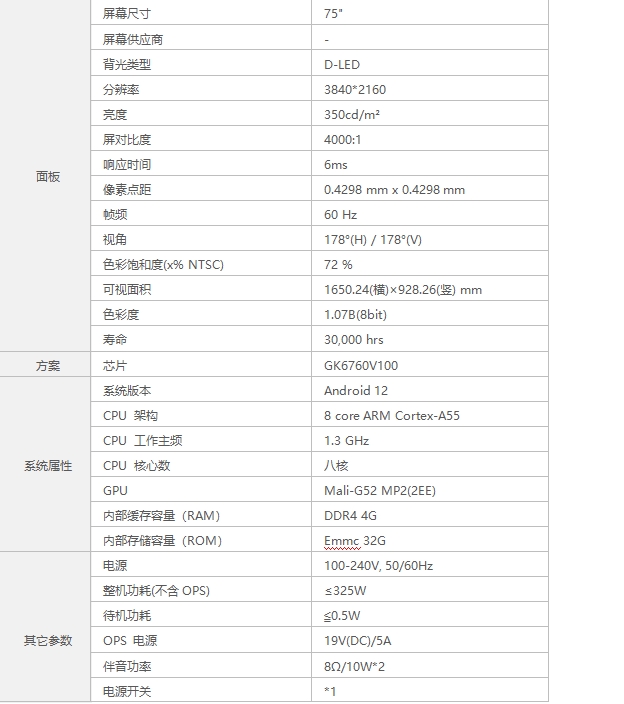 | | | |
|---|---|---|
| 面板 | 屏幕尺寸 | 75" |
| | 屏幕供应商 | - |
| | 背光类型 | D-LED |
| | 分辨率 | 3840*2160 |
| | 亮度 | 350cd/m² |
| | 屏对比度 | 4000:1 |
| | 响应时间 | 6ms |
| | 像素点距 | 0.4298 mm x 0.4298 mm |
| | 帧频 | 60 Hz |
| | 视角 | 178°(H) / 178°(V) |
| | 色彩饱和度(x% NTSC) | 72 % |
| | 可视面积 | 1650.24(横)×928.26(竖) mm |
| | 色彩度 | 1.07B(8bit) |
| | 寿命 | 30,000 hrs |
| 方案 | 芯片 | GK6760V100 |
| 系统属性 | 系统版本 | Android 12 |
| | CPU 架构 | 8 core ARM Cortex-A55 |
| | CPU 工作主频 | 1.3 GHz |
| | CPU 核心数 | 八核 |
| | GPU | Mali-G52 MP2(2EE) |
| | 内部缓存容量（RAM） | DDR4 4G |
| | 内部存储容量（ROM） | Emmc 32G |
| 其它参数 | 电源 | 100-240V, 50/60Hz |
| | 整机功耗(不含 OPS) | ≤325W |
| | 待机功耗 | ≦0.5W |
| | OPS 电源 | 19V(DC)/5A |
| | 伴音功率 | 8Ω/10W*2 |
| | 电源开关 | *1 |